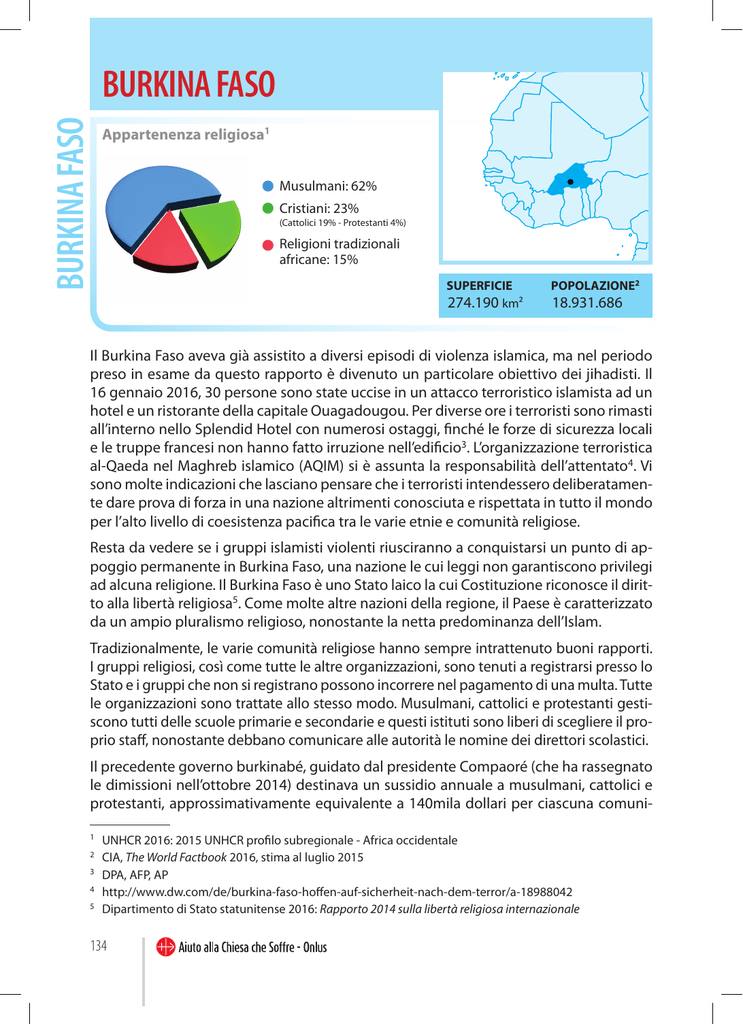 BURKINA FASO

BURKINA FASO

Appartenenza religiosa$^1$

Musulmani: 62%

Cristiani: 23%
(Cattolici 19% - Protestanti 4%)

Religioni tradizionali africane: 15%

| SUPERFICIE | POPOLAZIONE$^2$ |
|---|---|
| 274.190 km$^2$ | 18.931.686 |

Il Burkina Faso aveva già assistito a diversi episodi di violenza islamica, ma nel periodo preso in esame da questo rapporto è divenuto un particolare obiettivo dei jihadisti. Il 16 gennaio 2016, 30 persone sono state uccise in un attacco terroristico islamista ad un hotel e un ristorante della capitale Ouagadougou. Per diverse ore i terroristi sono rimasti all'interno nello Splendid Hotel con numerosi ostaggi, finché le forze di sicurezza locali e le truppe francesi non hanno fatto irruzione nell'edificio$^3$. L'organizzazione terroristica al-Qaeda nel Maghreb islamico (AQIM) si è assunta la responsabilità dell'attentato$^4$. Vi sono molte indicazioni che lasciano pensare che i terroristi intendessero deliberatamente dare prova di forza in una nazione altrimenti conosciuta e rispettata in tutto il mondo per l'alto livello di coesistenza pacifica tra le varie etnie e comunità religiose.

Resta da vedere se i gruppi islamisti violenti riusciranno a conquistarsi un punto di appoggio permanente in Burkina Faso, una nazione le cui leggi non garantiscono privilegi ad alcuna religione. Il Burkina Faso è uno Stato laico la cui Costituzione riconosce il diritto alla libertà religiosa$^5$. Come molte altre nazioni della regione, il Paese è caratterizzato da un ampio pluralismo religioso, nonostante la netta predominanza dell'Islam.

Tradizionalmente, le varie comunità religiose hanno sempre intrattenuto buoni rapporti. I gruppi religiosi, così come tutte le altre organizzazioni, sono tenuti a registrarsi presso lo Stato e i gruppi che non si registrano possono incorrere nel pagamento di una multa. Tutte le organizzazioni sono trattate allo stesso modo. Musulmani, cattolici e protestanti gestiscono tutti delle scuole primarie e secondarie e questi istituti sono liberi di scegliere il proprio staff, nonostante debbano comunicare alle autorità le nomine dei direttori scolastici.

Il precedente governo burkinabé, guidato dal presidente Compaoré (che ha rassegnato le dimissioni nell'ottobre 2014) destinava un sussidio annuale a musulmani, cattolici e protestanti, approssimativamente equivalente a 140mila dollari per ciascuna comuni-

$^1$ UNHCR 2016: 2015 UNHCR profilo subregionale - Africa occidentale
$^2$ CIA, The World Factbook 2016, stima al luglio 2015
$^3$ DPA, AFP, AP
$^4$ http://www.dw.com/de/burkina-faso-hoffen-auf-sicherheit-nach-dem-terror/a-18988042
$^5$ Dipartimento di Stato statunitense 2016: Rapporto 2014 sulla libertà religiosa internazionale

134 Aiuto alla Chiesa che Soffre - Onlus